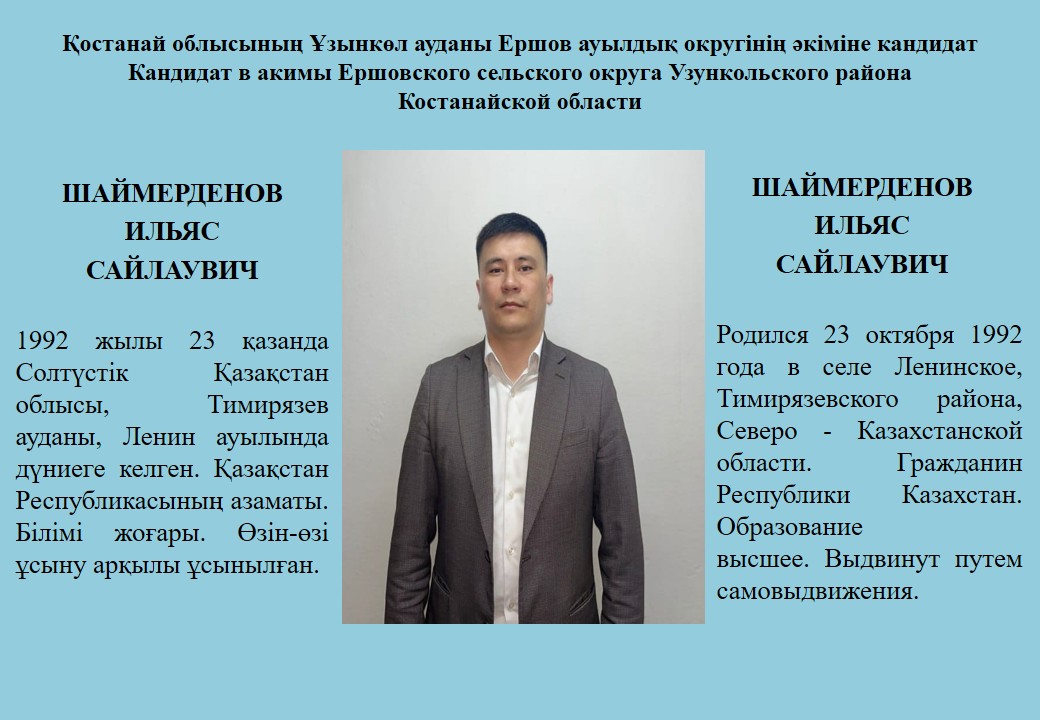 Қостанай облысының Ұзынкөл ауданы Ершов ауылдық округінің әкіміне кандидат
Кандидат в акимы Ершовского сельского округа Узункольского района Костанайской области

ШАЙМЕРДЕНОВ
ИЛЬЯС
САЙЛАУВИЧ

1992 жылы 23 қазанда Солтүстік Қазақстан облысы, Тимирязев ауданы, Ленин ауылында дүниеге келген. Қазақстан Республикасының азаматы. Білімі жоғары. Өзін-өзі ұсыну арқылы ұсынылған.

ШАЙМЕРДЕНОВ
ИЛЬЯС
САЙЛАУВИЧ

Родился 23 октября 1992 года в селе Ленинское, Тимирязевского района, Северо - Казахстанской области. Гражданин Республики Казахстан. Образование высшее. Выдвинут путем самовыдвижения.